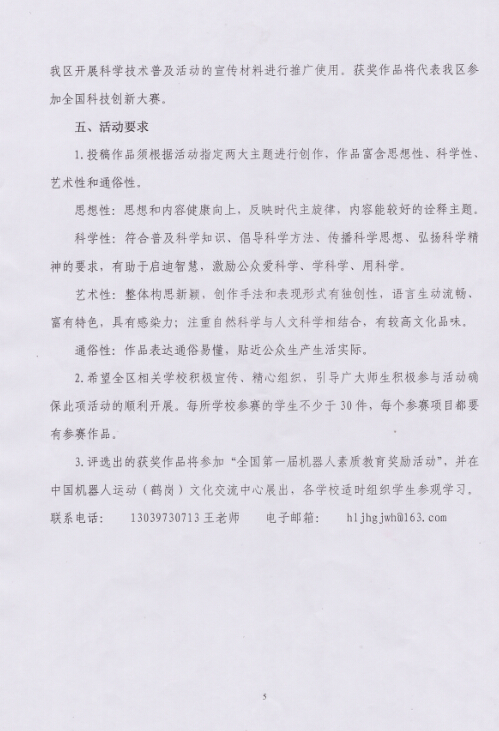 我区开展科学技术普及活动的宣传材料进行推广使用。获奖作品将代表我区参加全国科技创新大赛。

五、活动要求

1.投稿作品须根据活动指定两大主题进行创作，作品富含思想性、科学性、艺术性和通俗性。

思想性：思想和内容健康向上，反映时代主旋律，内容能较好的诠释主题。

科学性：符合普及科学知识、倡导科学方法、传播科学思想、弘扬科学精神的要求，有助于启迪智慧，激励公众爱科学、学科学、用科学。

艺术性：整体构思新颖，创作手法和表现形式有独创性，语言生动流畅、富有特色，具有感染力；注重自然科学与人文科学相结合，有较高文化品味。

通俗性：作品表达通俗易懂，贴近公众生产生活实际。

2.希望全区相关学校积极宣传、精心组织，引导广大师生积极参与活动确保此项活动的顺利开展。每所学校参赛的学生不少于30件，每个参赛项目都要有参赛作品。

3.评选出的获奖作品将参加“全国第一届机器人素质教育奖励活动”，并在中国机器人运动（鹤岗）文化交流中心展出，各学校适时组织学生参观学习。

联系电话：　13039730713 王老师　　电子邮箱：　hljhgjwh@163.com

5